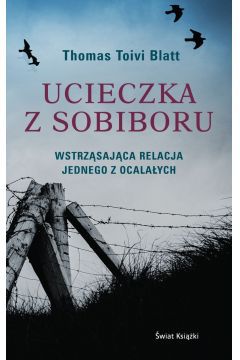 Thomas Toivi Blatt

UCIECZKA Z SOBIBORU

WSTRZĄSAJĄCA RELACJA JEDNEGO Z OCALAŁYCH

Świat Książki